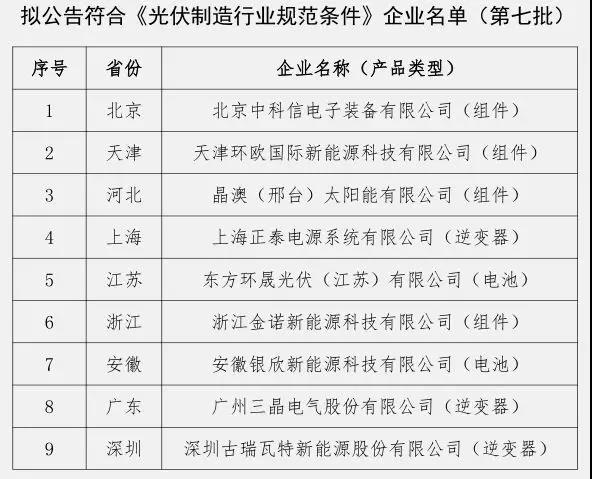 拟公告符合《光伏制造行业规范条件》企业名单（第七批）

| 序号 | 省份 | 企业名称（产品类型） |
|---|---|---|
| 1 | 北京 | 北京中科信电子装备有限公司（组件） |
| 2 | 天津 | 天津环欧国际新能源科技有限公司（组件） |
| 3 | 河北 | 晶澳（邢台）太阳能有限公司（组件） |
| 4 | 上海 | 上海正泰电源系统有限公司（逆变器） |
| 5 | 江苏 | 东方环晟光伏（江苏）有限公司（电池） |
| 6 | 浙江 | 浙江金诺新能源科技有限公司（组件） |
| 7 | 安徽 | 安徽银欣新能源科技有限公司（电池） |
| 8 | 广东 | 广州三晶电气股份有限公司（逆变器） |
| 9 | 深圳 | 深圳古瑞瓦特新能源股份有限公司（逆变器） |